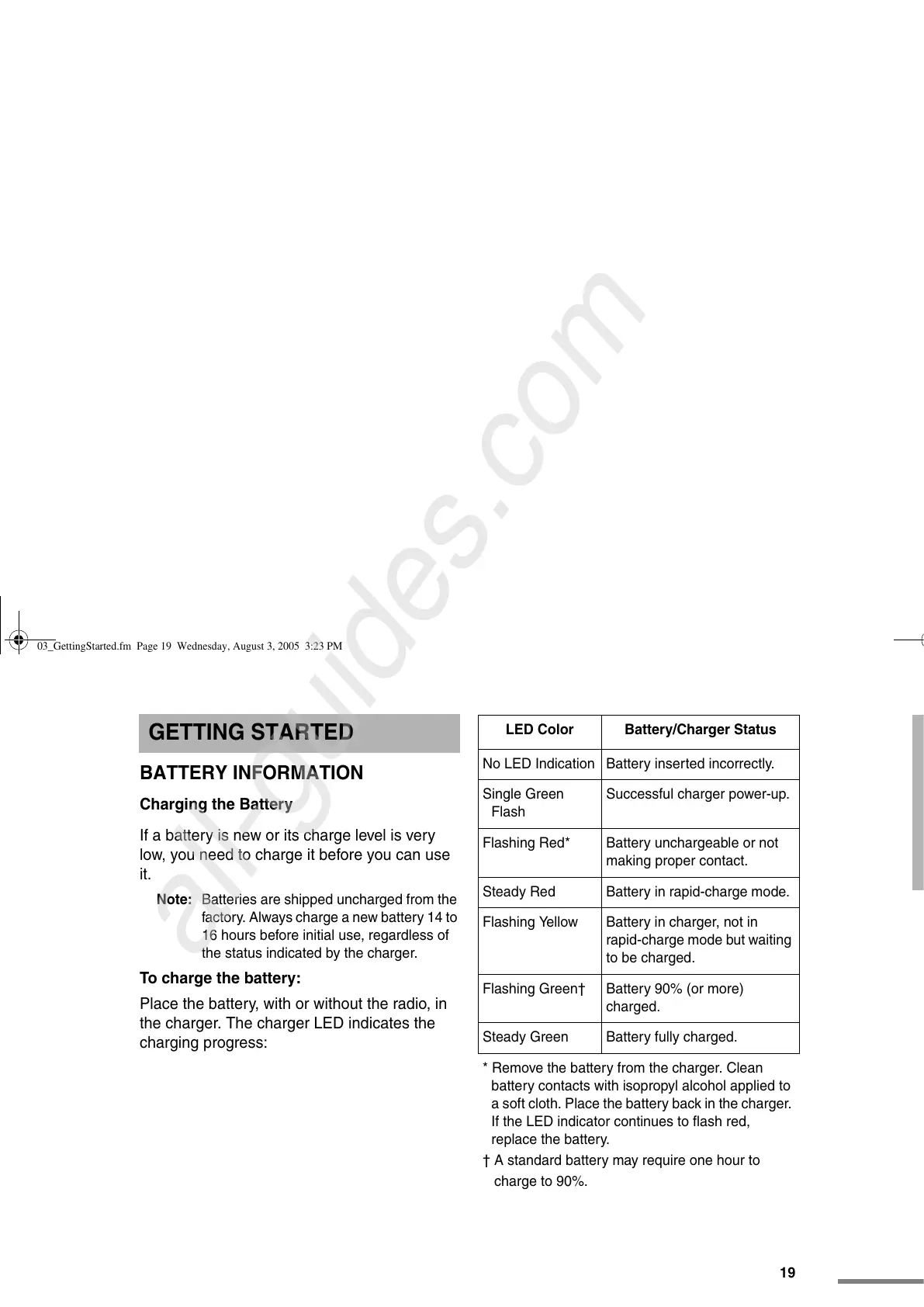 all-guides.com

03_GettingStarted.fm Page 19 Wednesday, August 3, 2005 3:23 PM

GETTING STARTED

BATTERY INFORMATION

Charging the Battery

If a battery is new or its charge level is very low, you need to charge it before you can use it.

Note: Batteries are shipped uncharged from the factory. Always charge a new battery 14 to 16 hours before initial use, regardless of the status indicated by the charger.

To charge the battery:

Place the battery, with or without the radio, in the charger. The charger LED indicates the charging progress:

| LED Color | Battery/Charger Status |
|---|---|
| No LED Indication | Battery inserted incorrectly. |
| Single Green Flash | Successful charger power-up. |
| Flashing Red* | Battery unchargeable or not making proper contact. |
| Steady Red | Battery in rapid-charge mode. |
| Flashing Yellow | Battery in charger, not in rapid-charge mode but waiting to be charged. |
| Flashing Green† | Battery 90% (or more) charged. |
| Steady Green | Battery fully charged. |

* Remove the battery from the charger. Clean battery contacts with isopropyl alcohol applied to a soft cloth. Place the battery back in the charger. If the LED indicator continues to flash red, replace the battery.

† A standard battery may require one hour to charge to 90%.

19